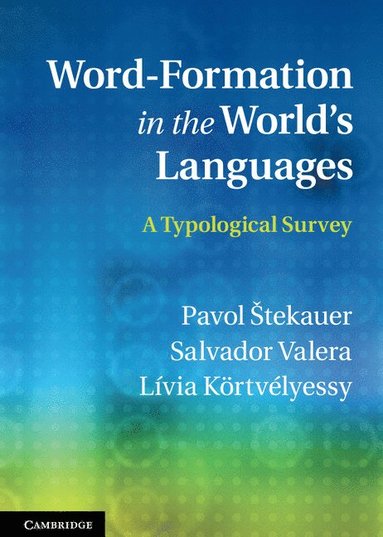 Word-Formation in the World's Languages

A Typological Survey

Pavol Štekauer
Salvador Valera
Lívia Körtvélyessy

CAMBRIDGE